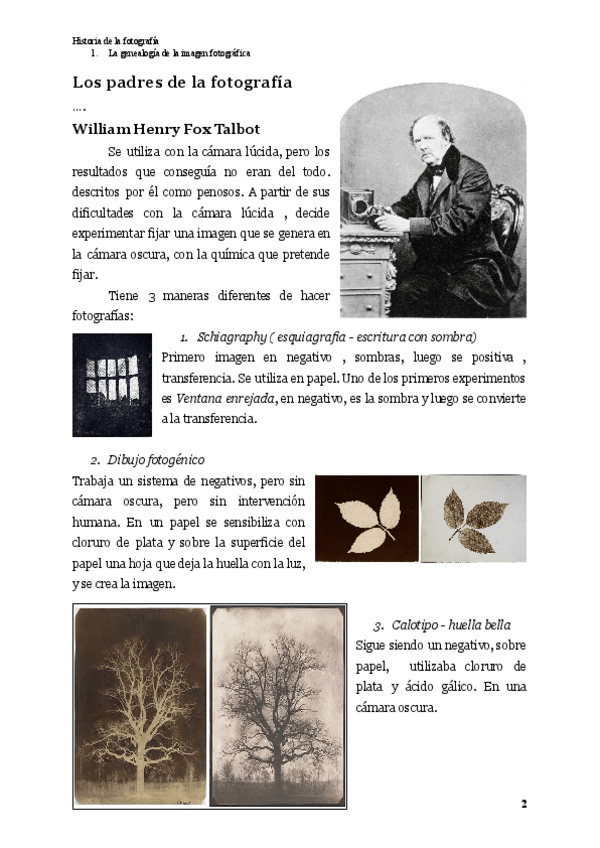 Historia de la fotografía
1. La genealogía de la imagen fotográfica

Los padres de la fotografía
….

William Henry Fox Talbot

Se utiliza con la cámara lúcida, pero los resultados que conseguía no eran del todo. descritos por él como penosos. A partir de sus dificultades con la cámara lúcida , decide experimentar fijar una imagen que se genera en la cámara oscura, con la química que pretende fijar.

Tiene 3 maneras diferentes de hacer fotografías:

1. Schiagraphy ( esquiagrafia - escritura con sombra)
Primero imagen en negativo , sombras, luego se positiva , transferencia. Se utiliza en papel. Uno de los primeros experimentos es Ventana enrejada, en negativo, es la sombra y luego se convierte a la transferencia.

2. Dibujo fotogénico
Trabaja un sistema de negativos, pero sin cámara oscura, pero sin intervención humana. En un papel se sensibiliza con cloruro de plata y sobre la superficie del papel una hoja que deja la huella con la luz, y se crea la imagen.

3. Calotipo - huella bella
Sigue siendo un negativo, sobre papel, utilizaba cloruro de plata y ácido gálico. En una cámara oscura.

2